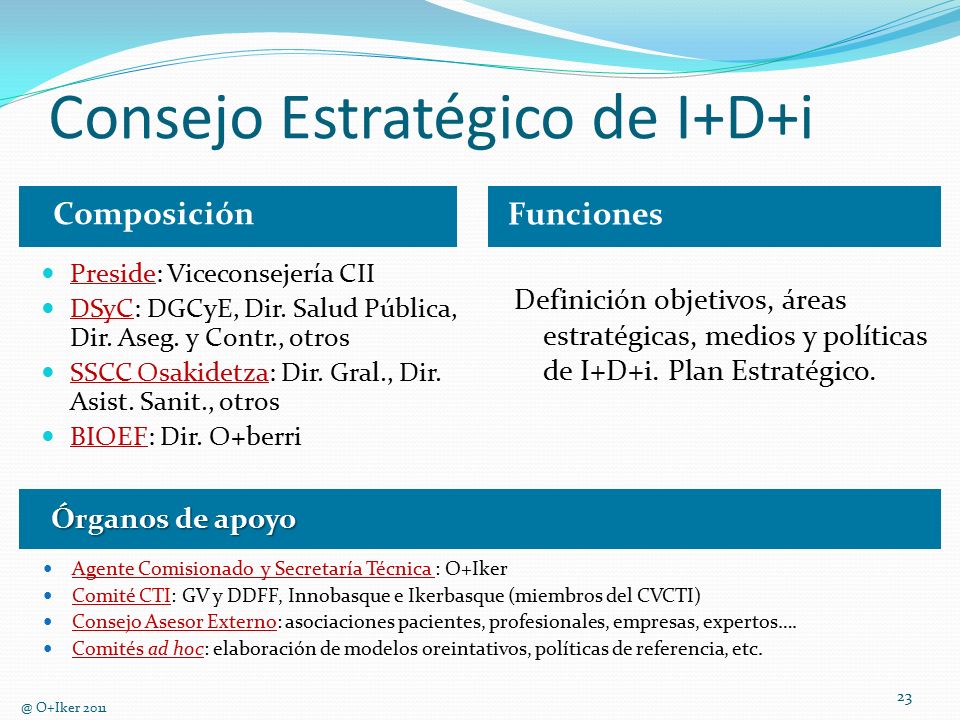 Consejo Estratégico de I+D+i

Composición

- Preside: Viceconsejería CII
- DSyC: DGCyE, Dir. Salud Pública, Dir. Aseg. y Contr., otros
- SSCC Osakidetza: Dir. Gral., Dir. Asist. Sanit., otros
- BIOEF: Dir. O+berri

Funciones

Definición objetivos, áreas estratégicas, medios y políticas de I+D+i. Plan Estratégico.

Órganos de apoyo

- Agente Comisionado y Secretaría Técnica : O+Iker
- Comité CTI: GV y DDFF, Innobasque e Ikerbasque (miembros del CVCTI)
- Consejo Asesor Externo: asociaciones pacientes, profesionales, empresas, expertos….
- Comités ad hoc: elaboración de modelos oreintativos, políticas de referencia, etc.

@ O+Iker 2011

23